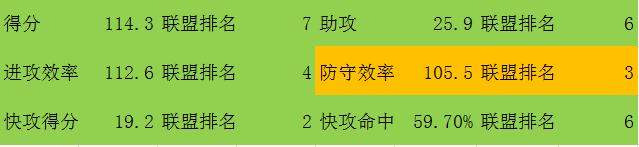 | 得分 | 114.3 | 联盟排名 | 7 | 助攻 | 25.9 | 联盟排名 | 6 |
|---|---|---|---|---|---|---|---|
| 进攻效率 | 112.6 | 联盟排名 | 4 | 防守效率 | 105.5 | 联盟排名 | 3 |
| 快攻得分 | 19.2 | 联盟排名 | 2 | 快攻命中 | 59.70% | 联盟排名 | 6 |